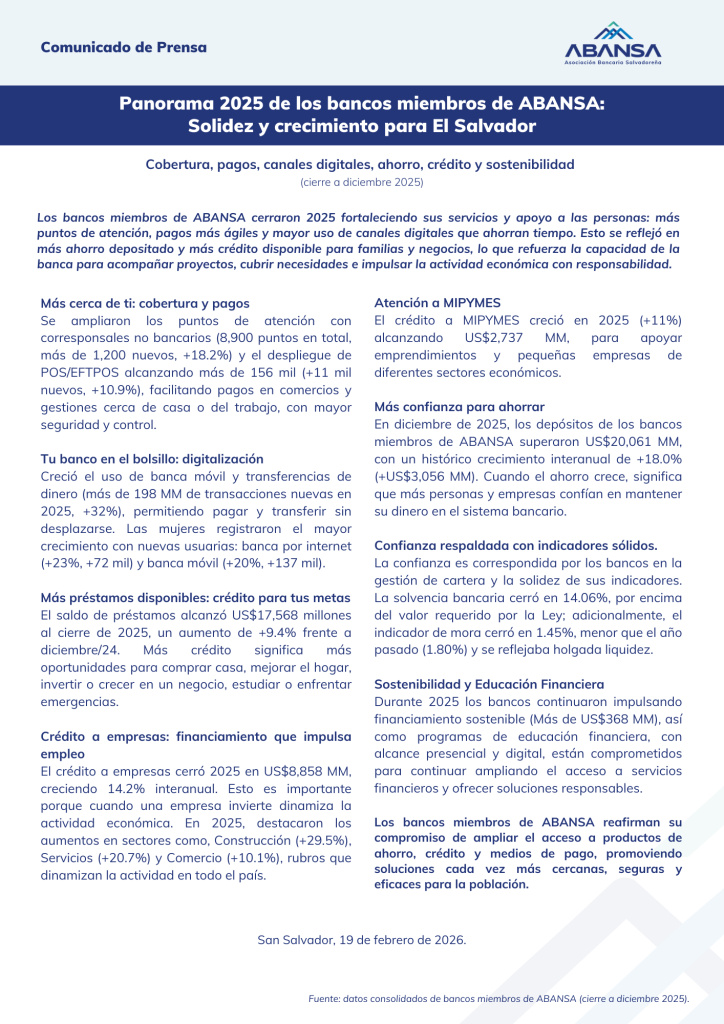 Comunicado de Prensa

ABANSA
Asociación Bancaria Salvadoreña

Panorama 2025 de los bancos miembros de ABANSA: Solidez y crecimiento para El Salvador

Cobertura, pagos, canales digitales, ahorro, crédito y sostenibilidad
(cierre a diciembre 2025)

Los bancos miembros de ABANSA cerraron 2025 fortaleciendo sus servicios y apoyo a las personas: más puntos de atención, pagos más ágiles y mayor uso de canales digitales que ahorran tiempo. Esto se reflejó en más ahorro depositado y más crédito disponible para familias y negocios, lo que refuerza la capacidad de la banca para acompañar proyectos, cubrir necesidades e impulsar la actividad económica con responsabilidad.

Más cerca de ti: cobertura y pagos
Se ampliaron los puntos de atención con corresponsales no bancarios (8,900 puntos en total, más de 1,200 nuevos, +18.2%) y el despliegue de POS/EFTPOS alcanzando más de 156 mil (+11 mil nuevos, +10.9%), facilitando pagos en comercios y gestiones cerca de casa o del trabajo, con mayor seguridad y control.

Tu banco en el bolsillo: digitalización
Creció el uso de banca móvil y transferencias de dinero (más de 198 MM de transacciones nuevas en 2025, +32%), permitiendo pagar y transferir sin desplazarse. Las mujeres registraron el mayor crecimiento con nuevas usuarias: banca por internet (+23%, +72 mil) y banca móvil (+20%, +137 mil).

Más préstamos disponibles: crédito para tus metas
El saldo de préstamos alcanzó US$17,568 millones al cierre de 2025, un aumento de +9.4% frente a diciembre/24. Más crédito significa más oportunidades para comprar casa, mejorar el hogar, invertir o crecer en un negocio, estudiar o enfrentar emergencias.

Crédito a empresas: financiamiento que impulsa empleo
El crédito a empresas cerró 2025 en US$8,858 MM, creciendo 14.2% interanual. Esto es importante porque cuando una empresa invierte dinamiza la actividad económica. En 2025, destacaron los aumentos en sectores como, Construcción (+29.5%), Servicios (+20.7%) y Comercio (+10.1%), rubros que dinamizan la actividad en todo el país.

Atención a MIPYMES
El crédito a MIPYMES creció en 2025 (+11%) alcanzando US$2,737 MM, para apoyar emprendimientos y pequeñas empresas de diferentes sectores económicos.

Más confianza para ahorrar
En diciembre de 2025, los depósitos de los bancos miembros de ABANSA superaron US$20,061 MM, con un histórico crecimiento interanual de +18.0% (+US$3,056 MM). Cuando el ahorro crece, significa que más personas y empresas confían en mantener su dinero en el sistema bancario.

Confianza respaldada con indicadores sólidos.
La confianza es correspondida por los bancos en la gestión de cartera y la solidez de sus indicadores. La solvencia bancaria cerró en 14.06%, por encima del valor requerido por la Ley; adicionalmente, el indicador de mora cerró en 1.45%, menor que el año pasado (1.80%) y se reflejaba holgada liquidez.

Sostenibilidad y Educación Financiera
Durante 2025 los bancos continuaron impulsando financiamiento sostenible (Más de US$368 MM), así como programas de educación financiera, con alcance presencial y digital, están comprometidos para continuar ampliando el acceso a servicios financieros y ofrecer soluciones responsables.

Los bancos miembros de ABANSA reafirman su compromiso de ampliar el acceso a productos de ahorro, crédito y medios de pago, promoviendo soluciones cada vez más cercanas, seguras y eficaces para la población.

San Salvador, 19 de febrero de 2026.

Fuente: datos consolidados de bancos miembros de ABANSA (cierre a diciembre 2025).